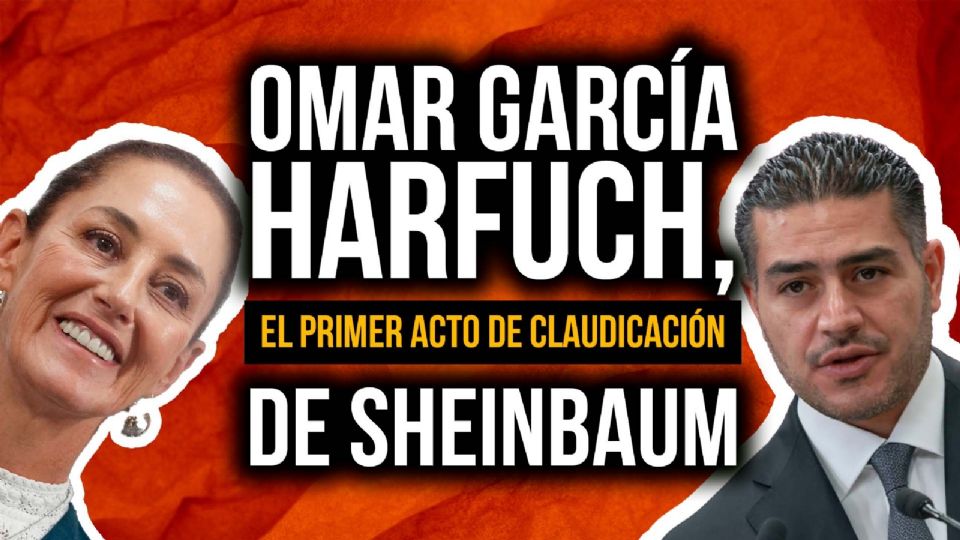 OMAR GARCÍA HARFUCH,

EL PRIMER ACTO DE CLAUDICACIÓN

DE SHEINBAUM